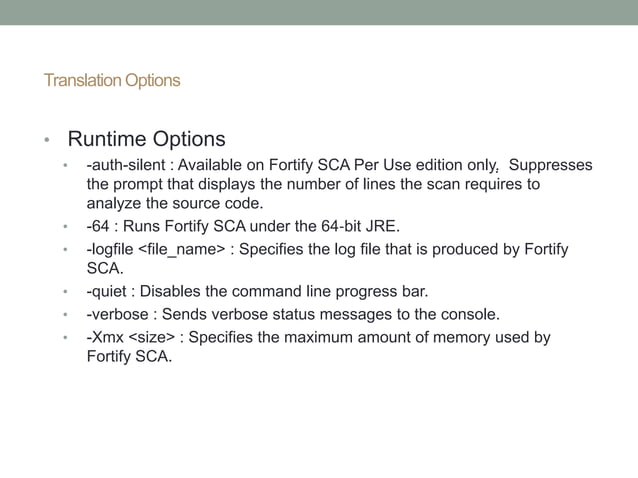 Translation Options

• Runtime Options
  • -auth-silent : Available on Fortify SCA Per Use edition only. Suppresses the prompt that displays the number of lines the scan requires to analyze the source code.
  • -64 : Runs Fortify SCA under the 64-bit JRE.
  • -logfile <file_name> : Specifies the log file that is produced by Fortify SCA.
  • -quiet : Disables the command line progress bar.
  • -verbose : Sends verbose status messages to the console.
  • -Xmx <size> : Specifies the maximum amount of memory used by Fortify SCA.